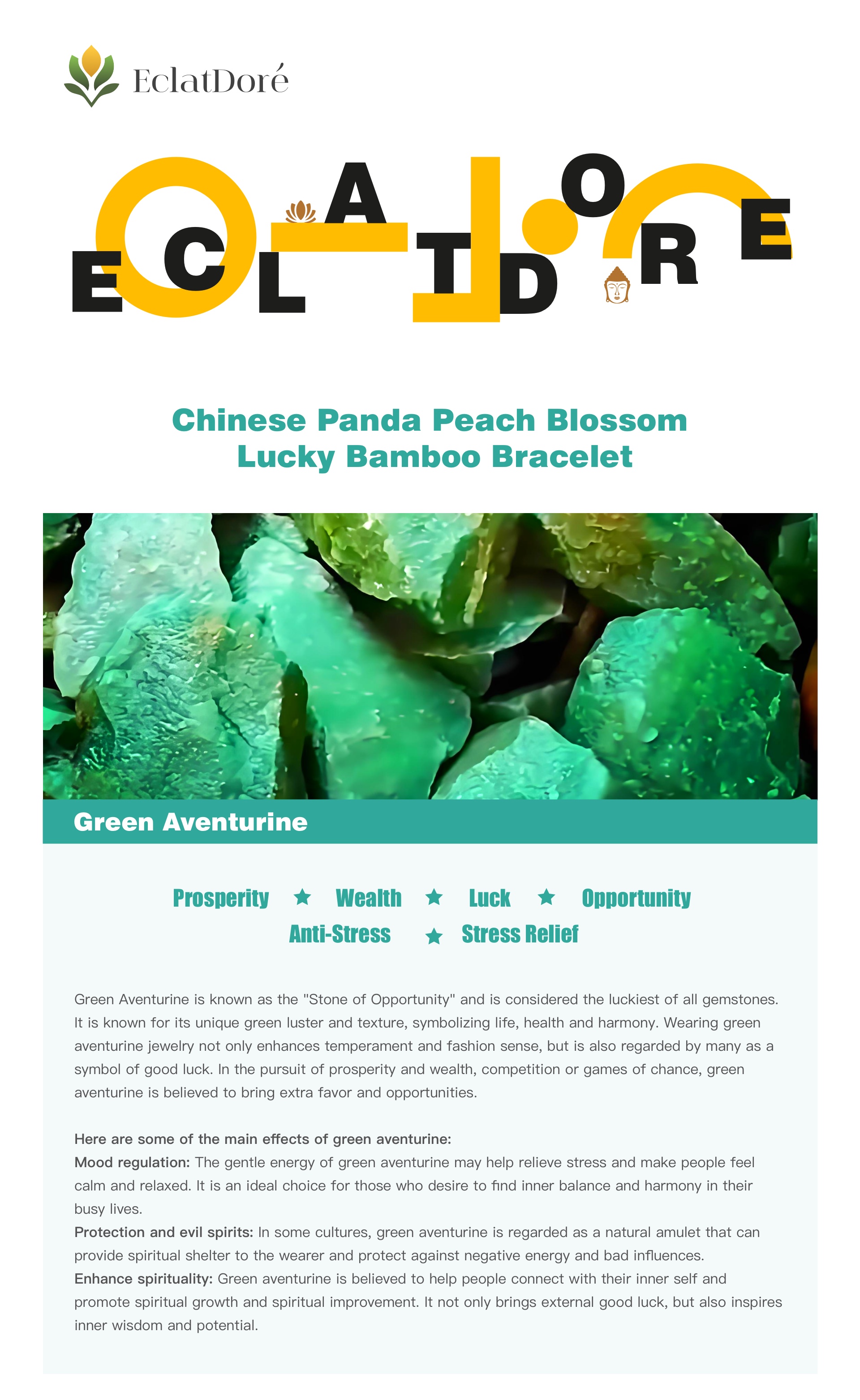 EclatDoré

ECLATDORE

Chinese Panda Peach Blossom Lucky Bamboo Bracelet

Green Aventurine

Prosperity ★ Wealth ★ Luck ★ Opportunity
Anti-Stress ★ Stress Relief

Green Aventurine is known as the "Stone of Opportunity" and is considered the luckiest of all gemstones. It is known for its unique green luster and texture, symbolizing life, health and harmony. Wearing green aventurine jewelry not only enhances temperament and fashion sense, but is also regarded by many as a symbol of good luck. In the pursuit of prosperity and wealth, competition or games of chance, green aventurine is believed to bring extra favor and opportunities.

Here are some of the main effects of green aventurine:
Mood regulation: The gentle energy of green aventurine may help relieve stress and make people feel calm and relaxed. It is an ideal choice for those who desire to find inner balance and harmony in their busy lives.
Protection and evil spirits: In some cultures, green aventurine is regarded as a natural amulet that can provide spiritual shelter to the wearer and protect against negative energy and bad influences.
Enhance spirituality: Green aventurine is believed to help people connect with their inner self and promote spiritual growth and spiritual improvement. It not only brings external good luck, but also inspires inner wisdom and potential.